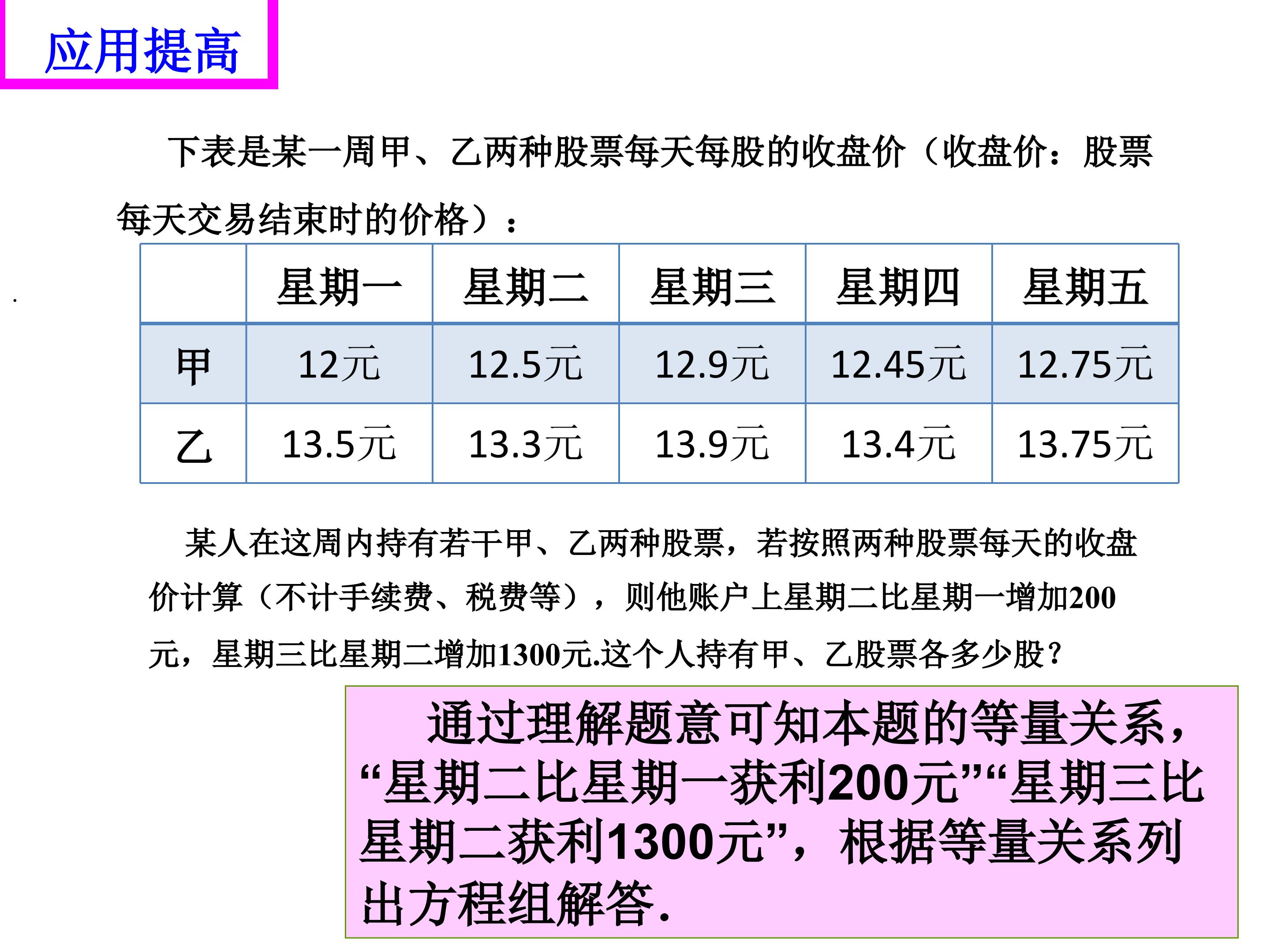 应用提高

下表是某一周甲、乙两种股票每天每股的收盘价（收盘价：股票每天交易结束时的价格）：

|  | 星期一 | 星期二 | 星期三 | 星期四 | 星期五 |
|---|---|---|---|---|---|
| 甲 | 12元 | 12.5元 | 12.9元 | 12.45元 | 12.75元 |
| 乙 | 13.5元 | 13.3元 | 13.9元 | 13.4元 | 13.75元 |

某人在这周内持有若干甲、乙两种股票，若按照两种股票每天的收盘价计算（不计手续费、税费等），则他账户上星期二比星期一增加200元，星期三比星期二增加1300元.这个人持有甲、乙股票各多少股？

通过理解题意可知本题的等量关系，“星期二比星期一获利200元”“星期三比星期二获利1300元”，根据等量关系列出方程组解答.